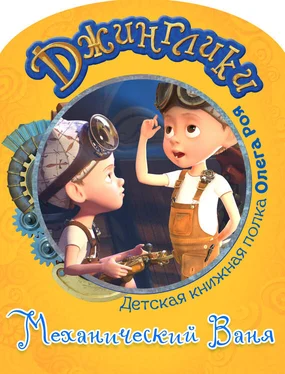 Джинглики

Детская книжная полка Олега Роя

Механический Ваня